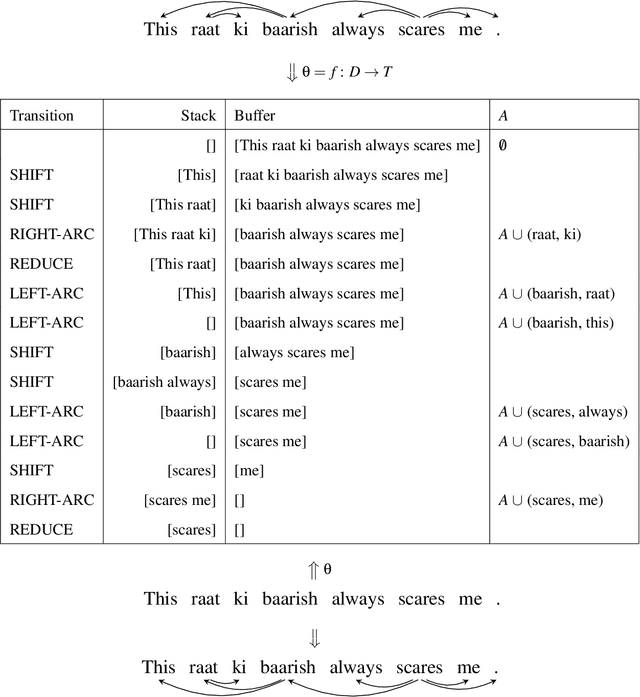 This raat ki baarish always scares me .

$\Downarrow \theta = f : D \rightarrow T$

| Transition | Stack | Buffer | $A$ |
|---|---|---|---|
| | [] | [This raat ki baarish always scares me] | $\emptyset$ |
| SHIFT | [This] | [raat ki baarish always scares me] | |
| SHIFT | [This raat] | [ki baarish always scares me] | |
| RIGHT-ARC | [This raat ki] | [baarish always scares me] | $A \cup$ (raat, ki) |
| REDUCE | [This raat] | [baarish always scares me] | |
| LEFT-ARC | [This] | [baarish always scares me] | $A \cup$ (baarish, raat) |
| LEFT-ARC | [] | [baarish always scares me] | $A \cup$ (baarish, this) |
| SHIFT | [baarish] | [always scares me] | |
| SHIFT | [baarish always] | [scares me] | |
| LEFT-ARC | [baarish] | [scares me] | $A \cup$ (scares, always) |
| LEFT-ARC | [] | [scares me] | $A \cup$ (scares, baarish) |
| SHIFT | [scares] | [me] | |
| RIGHT-ARC | [scares me] | [] | $A \cup$ (scares, me) |
| REDUCE | [scares] | [] | |

$\Uparrow \theta$

This raat ki baarish always scares me .

$\Downarrow$

This raat ki baarish always scares me .